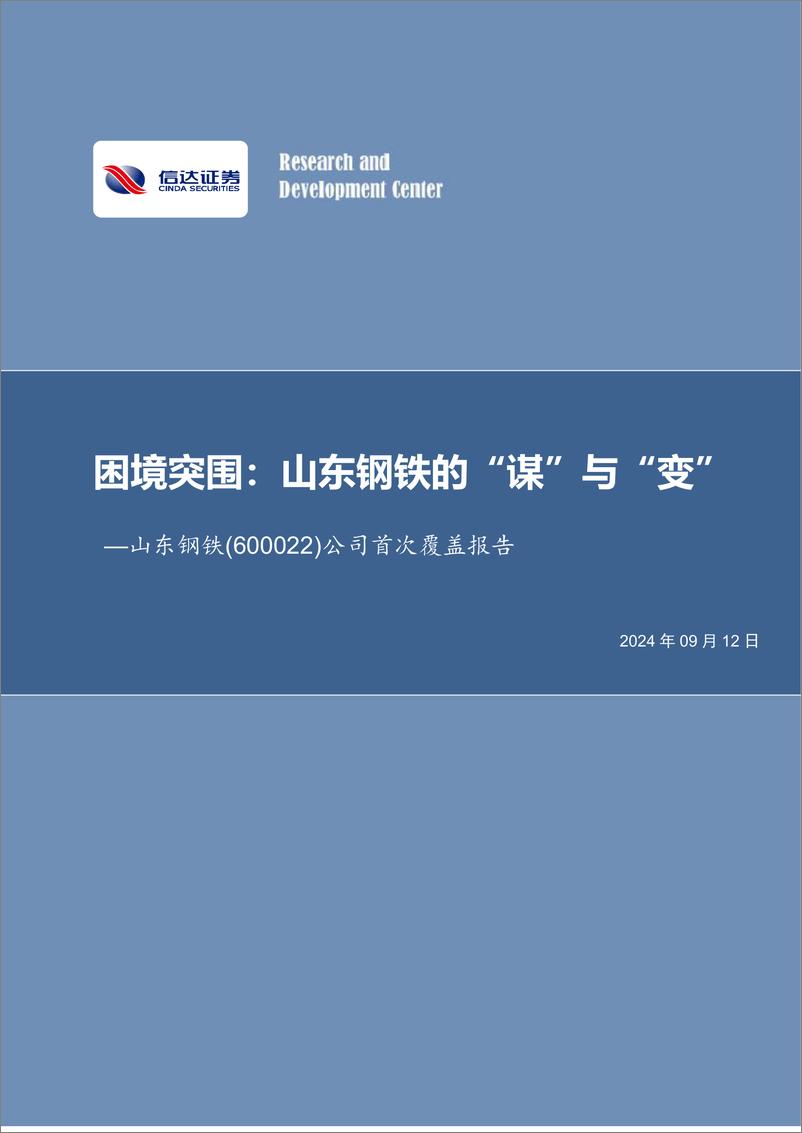 信达证券
CINDA SECURITIES

Research and
Development Center

困境突围：山东钢铁的“谋”与“变”

—山东钢铁(600022)公司首次覆盖报告

2024 年 09 月 12 日